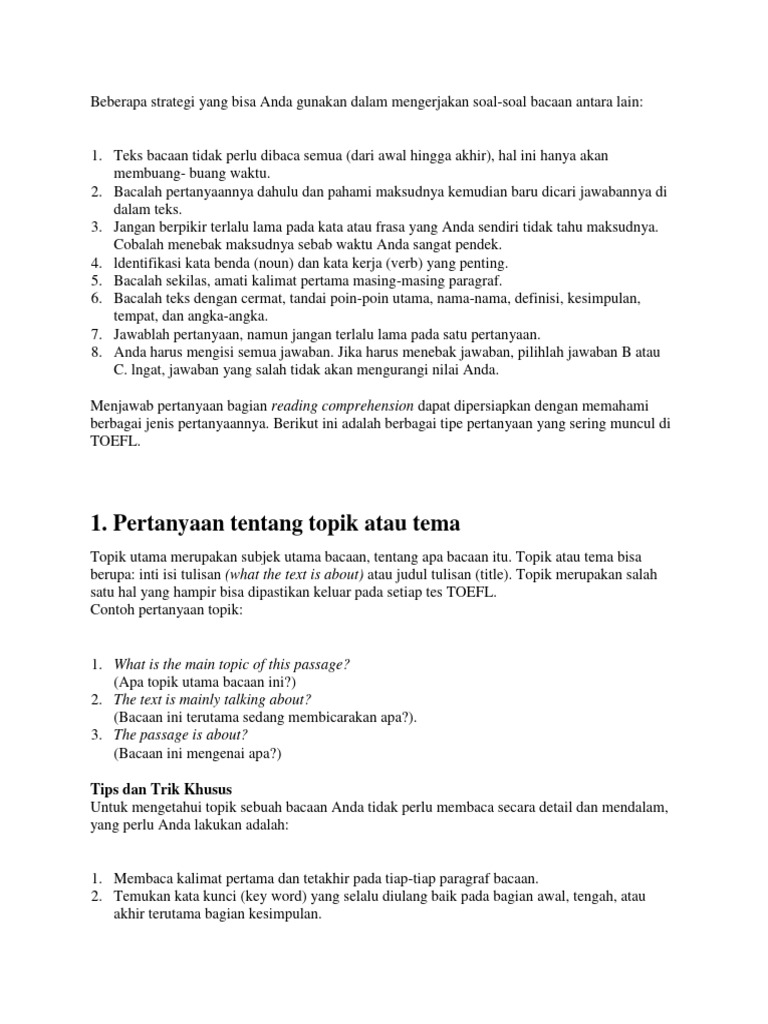 Beberapa strategi yang bisa Anda gunakan dalam mengerjakan soal-soal bacaan antara lain:

1. Teks bacaan tidak perlu dibaca semua (dari awal hingga akhir), hal ini hanya akan membuang- buang waktu.
2. Bacalah pertanyaannya dahulu dan pahami maksudnya kemudian baru dicari jawabannya di dalam teks.
3. Jangan berpikir terlalu lama pada kata atau frasa yang Anda sendiri tidak tahu maksudnya. Cobalah menebak maksudnya sebab waktu Anda sangat pendek.
4. ldentifikasi kata benda (noun) dan kata kerja (verb) yang penting.
5. Bacalah sekilas, amati kalimat pertama masing-masing paragraf.
6. Bacalah teks dengan cermat, tandai poin-poin utama, nama-nama, definisi, kesimpulan, tempat, dan angka-angka.
7. Jawablah pertanyaan, namun jangan terlalu lama pada satu pertanyaan.
8. Anda harus mengisi semua jawaban. Jika harus menebak jawaban, pilihlah jawaban B atau C. lngat, jawaban yang salah tidak akan mengurangi nilai Anda.

Menjawab pertanyaan bagian reading comprehension dapat dipersiapkan dengan memahami berbagai jenis pertanyaannya. Berikut ini adalah berbagai tipe pertanyaan yang sering muncul di TOEFL.

1. Pertanyaan tentang topik atau tema

Topik utama merupakan subjek utama bacaan, tentang apa bacaan itu. Topik atau tema bisa berupa: inti isi tulisan (what the text is about) atau judul tulisan (title). Topik merupakan salah satu hal yang hampir bisa dipastikan keluar pada setiap tes TOEFL.
Contoh pertanyaan topik:

1. What is the main topic of this passage?
(Apa topik utama bacaan ini?)
2. The text is mainly talking about?
(Bacaan ini terutama sedang membicarakan apa?).
3. The passage is about?
(Bacaan ini mengenai apa?)

Tips dan Trik Khusus
Untuk mengetahui topik sebuah bacaan Anda tidak perlu membaca secara detail dan mendalam, yang perlu Anda lakukan adalah:

1. Membaca kalimat pertama dan tetakhir pada tiap-tiap paragraf bacaan.
2. Temukan kata kunci (key word) yang selalu diulang baik pada bagian awal, tengah, atau akhir terutama bagian kesimpulan.